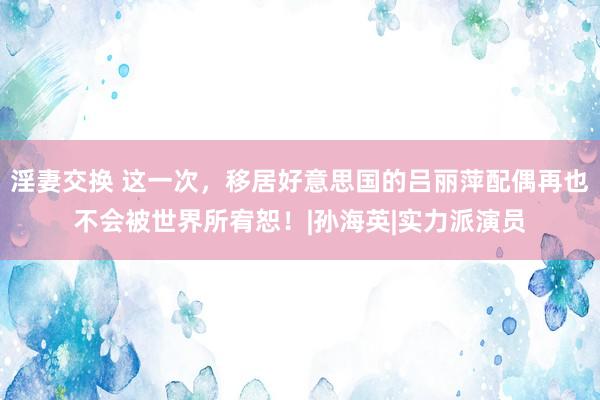 淫妻交换 这一次，移居好意思国的吕丽萍配偶再也不会被世界所宥恕！|孙海英|实力派演员